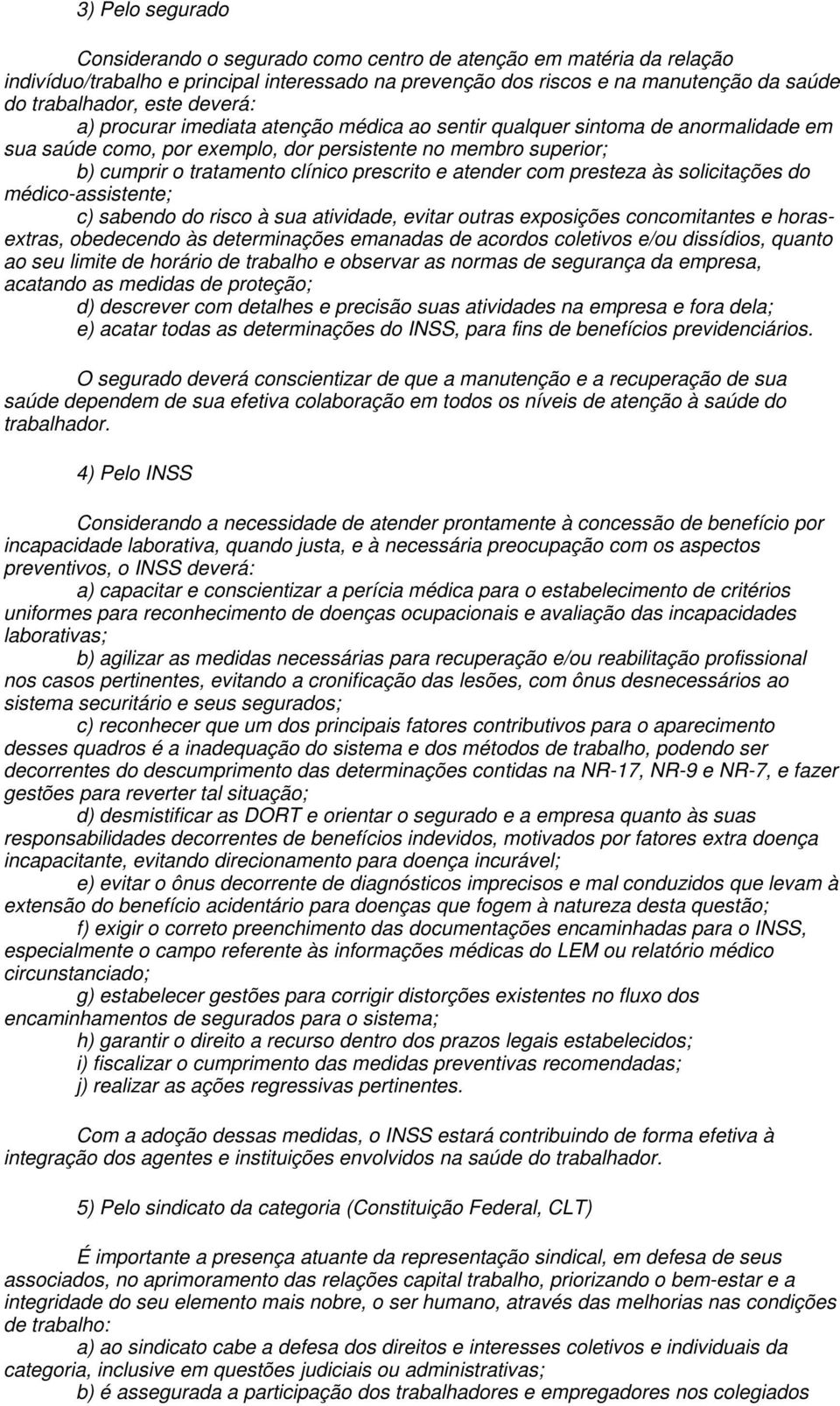 3) Pelo segurado

Considerando o segurado como centro de atenção em matéria da relação indivíduo/trabalho e principal interessado na prevenção dos riscos e na manutenção da saúde do trabalhador, este deverá:

a) procurar imediata atenção médica ao sentir qualquer sintoma de anormalidade em sua saúde como, por exemplo, dor persistente no membro superior;

b) cumprir o tratamento clínico prescrito e atender com presteza às solicitações do médico-assistente;

c) sabendo do risco à sua atividade, evitar outras exposições concomitantes e horas-extras, obedecendo às determinações emanadas de acordos coletivos e/ou dissídios, quanto ao seu limite de horário de trabalho e observar as normas de segurança da empresa, acatando as medidas de proteção;

d) descrever com detalhes e precisão suas atividades na empresa e fora dela;

e) acatar todas as determinações do INSS, para fins de benefícios previdenciários.

O segurado deverá conscientizar de que a manutenção e a recuperação de sua saúde dependem de sua efetiva colaboração em todos os níveis de atenção à saúde do trabalhador.

4) Pelo INSS

Considerando a necessidade de atender prontamente à concessão de benefício por incapacidade laborativa, quando justa, e à necessária preocupação com os aspectos preventivos, o INSS deverá:

a) capacitar e conscientizar a perícia médica para o estabelecimento de critérios uniformes para reconhecimento de doenças ocupacionais e avaliação das incapacidades laborativas;

b) agilizar as medidas necessárias para recuperação e/ou reabilitação profissional nos casos pertinentes, evitando a cronificação das lesões, com ônus desnecessários ao sistema securitário e seus segurados;

c) reconhecer que um dos principais fatores contributivos para o aparecimento desses quadros é a inadequação do sistema e dos métodos de trabalho, podendo ser decorrentes do descumprimento das determinações contidas na NR-17, NR-9 e NR-7, e fazer gestões para reverter tal situação;

d) desmistificar as DORT e orientar o segurado e a empresa quanto às suas responsabilidades decorrentes de benefícios indevidos, motivados por fatores extra doença incapacitante, evitando direcionamento para doença incurável;

e) evitar o ônus decorrente de diagnósticos imprecisos e mal conduzidos que levam à extensão do benefício acidentário para doenças que fogem à natureza desta questão;

f) exigir o correto preenchimento das documentações encaminhadas para o INSS, especialmente o campo referente às informações médicas do LEM ou relatório médico circunstanciado;

g) estabelecer gestões para corrigir distorções existentes no fluxo dos encaminhamentos de segurados para o sistema;

h) garantir o direito a recurso dentro dos prazos legais estabelecidos;

i) fiscalizar o cumprimento das medidas preventivas recomendadas;

j) realizar as ações regressivas pertinentes.

Com a adoção dessas medidas, o INSS estará contribuindo de forma efetiva à integração dos agentes e instituições envolvidos na saúde do trabalhador.

5) Pelo sindicato da categoria (Constituição Federal, CLT)

É importante a presença atuante da representação sindical, em defesa de seus associados, no aprimoramento das relações capital trabalho, priorizando o bem-estar e a integridade do seu elemento mais nobre, o ser humano, através das melhorias nas condições de trabalho:

a) ao sindicato cabe a defesa dos direitos e interesses coletivos e individuais da categoria, inclusive em questões judiciais ou administrativas;

b) é assegurada a participação dos trabalhadores e empregadores nos colegiados